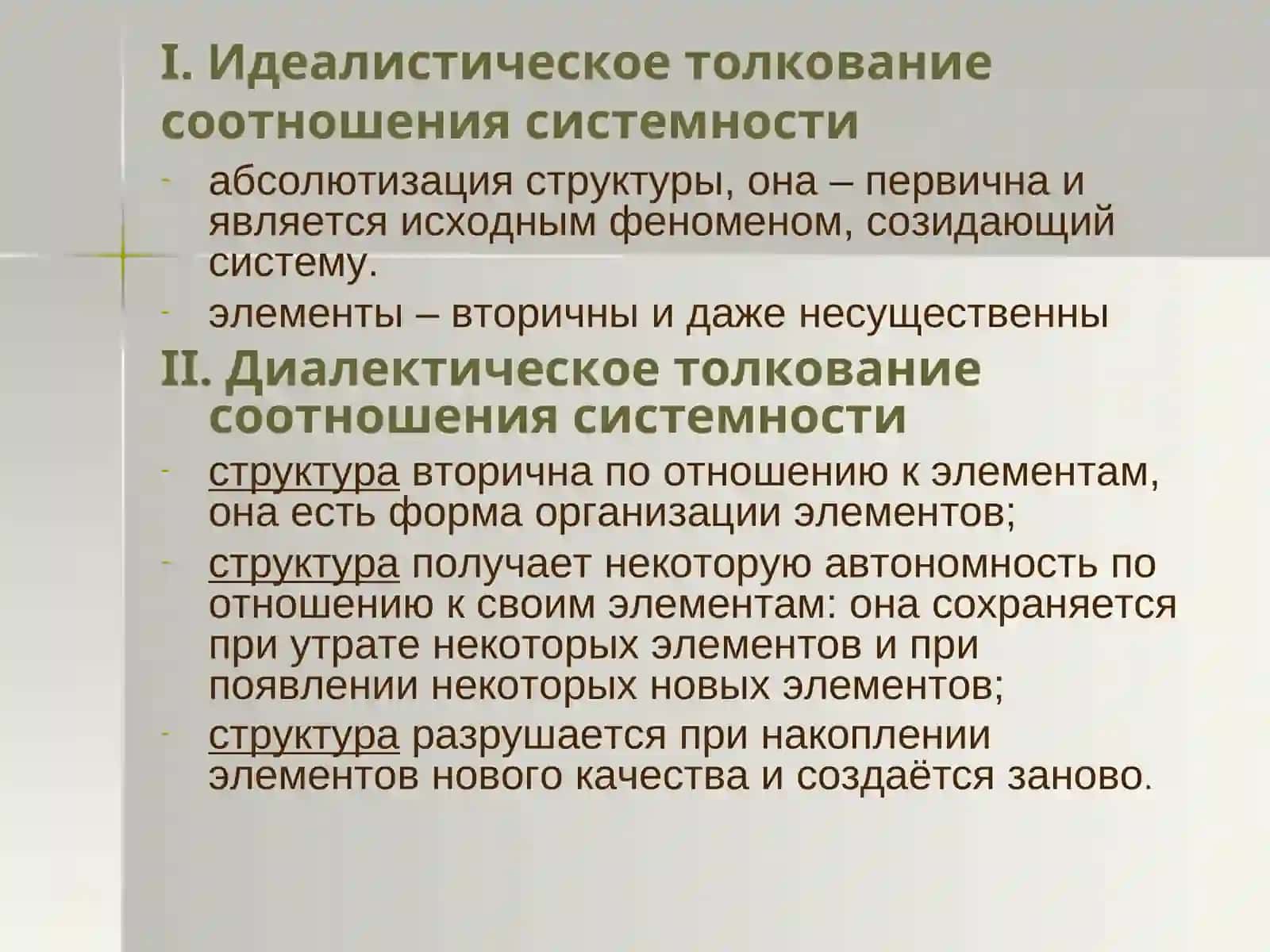 I. Идеалистическое толкование соотношения системности

- абсолютизация структуры, она – первична и является исходным феноменом, созидающий систему.
- элементы – вторичны и даже несущественны

II. Диалектическое толкование соотношения системности

- структура вторична по отношению к элементам, она есть форма организации элементов;
- структура получает некоторую автономность по отношению к своим элементам: она сохраняется при утрате некоторых элементов и при появлении некоторых новых элементов;
- структура разрушается при накоплении элементов нового качества и создаётся заново.